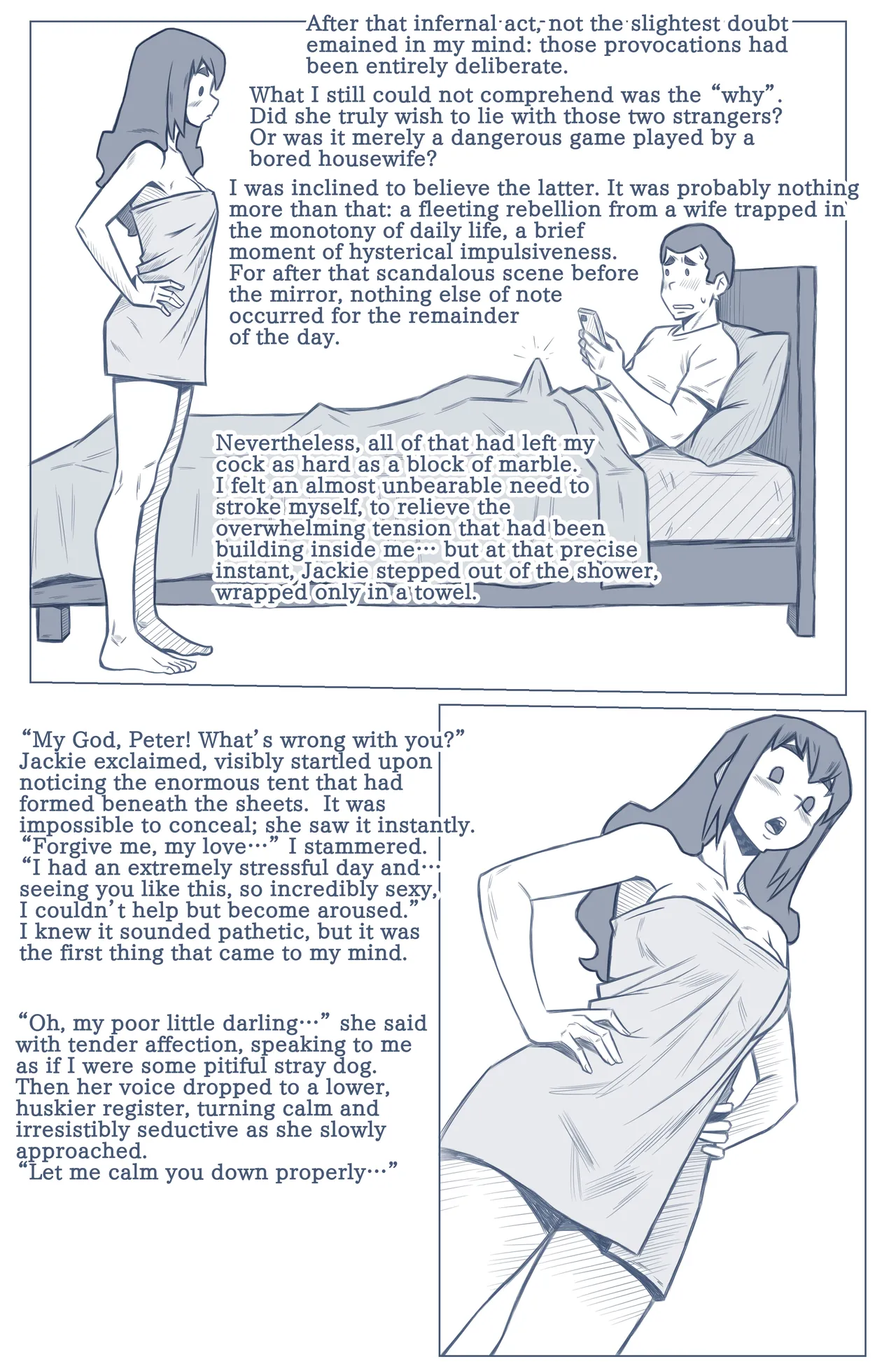 After that infernal act, not the slightest doubt emained in my mind: those provocations had been entirely deliberate.

What I still could not comprehend was the "why". Did she truly wish to lie with those two strangers? Or was it merely a dangerous game played by a bored housewife?

I was inclined to believe the latter. It was probably nothing more than that: a fleeting rebellion from a wife trapped in the monotony of daily life, a brief moment of hysterical impulsiveness. For after that scandalous scene before the mirror, nothing else of note occurred for the remainder of the day.

Nevertheless, all of that had left my cock as hard as a block of marble. I felt an almost unbearable need to stroke myself, to relieve the overwhelming tension that had been building inside me… but at that precise instant, Jackie stepped out of the shower, wrapped only in a towel.

"My God, Peter! What's wrong with you?" Jackie exclaimed, visibly startled upon noticing the enormous tent that had formed beneath the sheets. It was impossible to conceal; she saw it instantly. "Forgive me, my love…" I stammered. "I had an extremely stressful day and… seeing you like this, so incredibly sexy, I couldn't help but become aroused." I knew it sounded pathetic, but it was the first thing that came to my mind.

"Oh, my poor little darling…" she said with tender affection, speaking to me as if I were some pitiful stray dog. Then her voice dropped to a lower, huskier register, turning calm and irresistibly seductive as she slowly approached.
"Let me calm you down properly…"